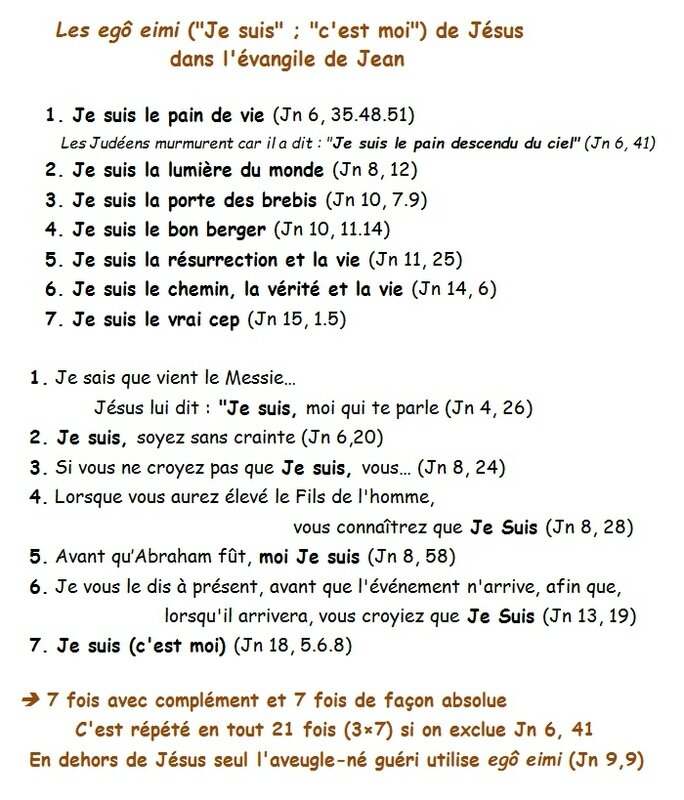 Les egô eimi ("Je suis" ; "c'est moi") de Jésus dans l'évangile de Jean

1. Je suis le pain de vie (Jn 6, 35.48.51)
Les Judéens murmurent car il a dit : "Je suis le pain descendu du ciel" (Jn 6, 41)
2. Je suis la lumière du monde (Jn 8, 12)
3. Je suis la porte des brebis (Jn 10, 7.9)
4. Je suis le bon berger (Jn 10, 11.14)
5. Je suis la résurrection et la vie (Jn 11, 25)
6. Je suis le chemin, la vérité et la vie (Jn 14, 6)
7. Je suis le vrai cep (Jn 15, 1.5)

1. Je sais que vient le Messie...
Jésus lui dit : "Je suis, moi qui te parle (Jn 4, 26)
2. Je suis, soyez sans crainte (Jn 6,20)
3. Si vous ne croyez pas que Je suis, vous... (Jn 8, 24)
4. Lorsque vous aurez élevé le Fils de l'homme,
vous connaîtrez que Je Suis (Jn 8, 28)
5. Avant qu'Abraham fût, moi Je suis (Jn 8, 58)
6. Je vous le dis à présent, avant que l'événement n'arrive, afin que,
lorsqu'il arrivera, vous croyiez que Je Suis (Jn 13, 19)
7. Je suis (c'est moi) (Jn 18, 5.6.8)

➔ 7 fois avec complément et 7 fois de façon absolue
C'est répété en tout 21 fois (3×7) si on exclue Jn 6, 41
En dehors de Jésus seul l'aveugle-né guéri utilise egô eimi (Jn 9,9)